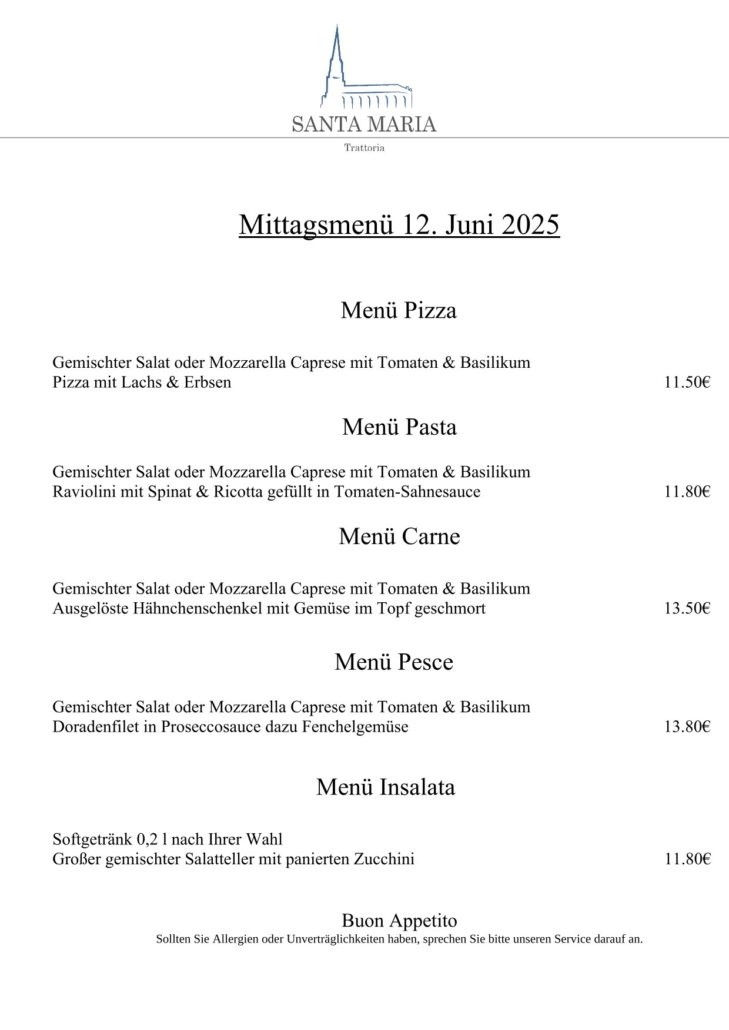 SANTA MARIA
Trattoria

Mittagsmenü 12. Juni 2025

Menü Pizza

Gemischter Salat oder Mozzarella Caprese mit Tomaten & Basilikum
Pizza mit Lachs & Erbsen 11.50€

Menü Pasta

Gemischter Salat oder Mozzarella Caprese mit Tomaten & Basilikum
Raviolini mit Spinat & Ricotta gefüllt in Tomaten-Sahnesauce 11.80€

Menü Carne

Gemischter Salat oder Mozzarella Caprese mit Tomaten & Basilikum
Ausgelöste Hähnchenschenkel mit Gemüse im Topf geschmort 13.50€

Menü Pesce

Gemischter Salat oder Mozzarella Caprese mit Tomaten & Basilikum
Doradenfilet in Proseccosauce dazu Fenchelgemüse 13.80€

Menü Insalata

Softgetränk 0,2 l nach Ihrer Wahl
Großer gemischter Salatteller mit panierten Zucchini 11.80€

Buon Appetito
Sollten Sie Allergien oder Unverträglichkeiten haben, sprechen Sie bitte unseren Service darauf an.